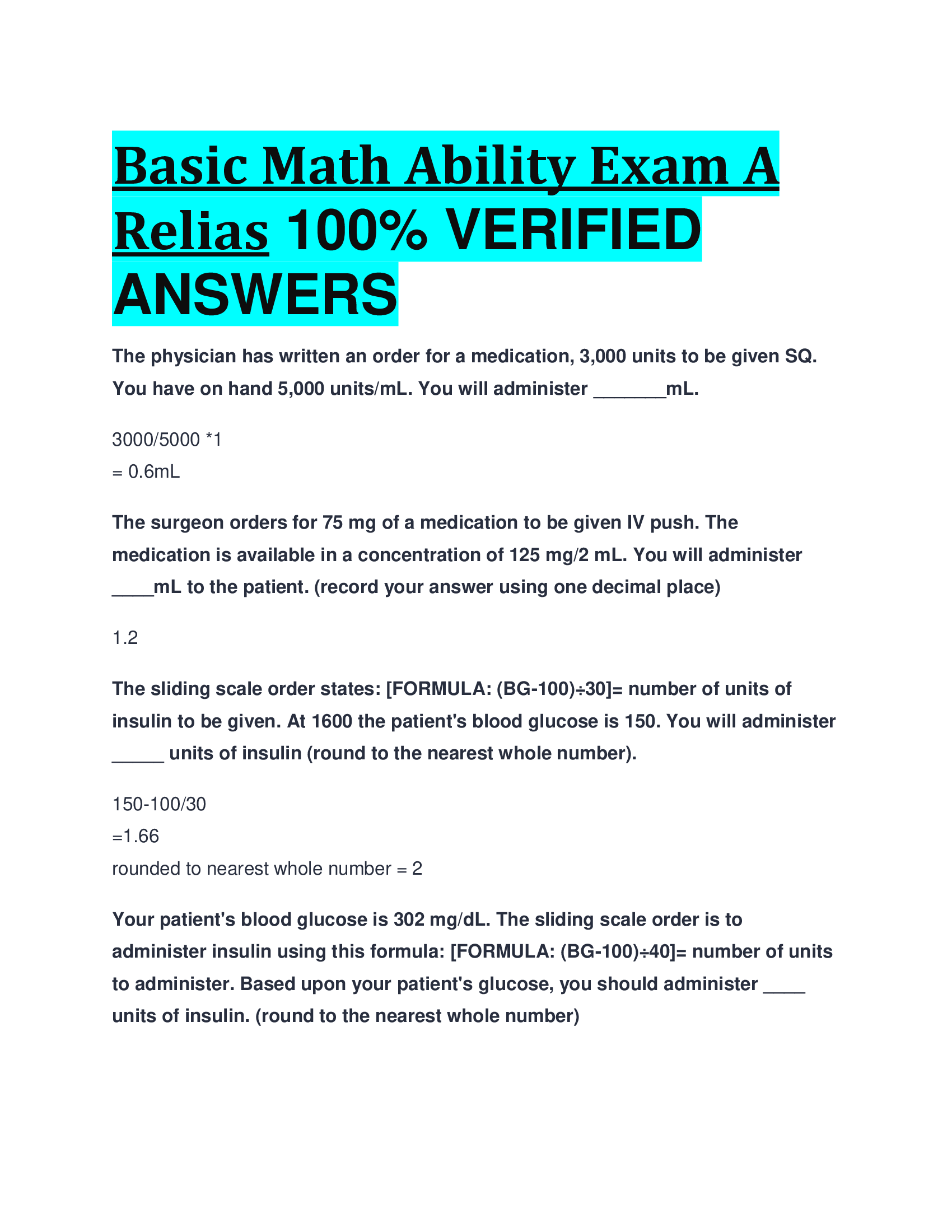 Basic Math Ability Exam A Relias 100% VERIFIED ANSWERS

The physician has written an order for a medication, 3,000 units to be given SQ. You have on hand 5,000 units/mL. You will administer _______mL.

3000/5000 *1
= 0.6mL

The surgeon orders for 75 mg of a medication to be given IV push. The medication is available in a concentration of 125 mg/2 mL. You will administer ____mL to the patient. (record your answer using one decimal place)

1.2

The sliding scale order states: [FORMULA: (BG-100)÷30]= number of units of insulin to be given. At 1600 the patient's blood glucose is 150. You will administer _____ units of insulin (round to the nearest whole number).

150-100/30
=1.66
rounded to nearest whole number = 2

Your patient's blood glucose is 302 mg/dL. The sliding scale order is to administer insulin using this formula: [FORMULA: (BG-100)÷40]= number of units to administer. Based upon your patient's glucose, you should administer ____ units of insulin. (round to the nearest whole number)